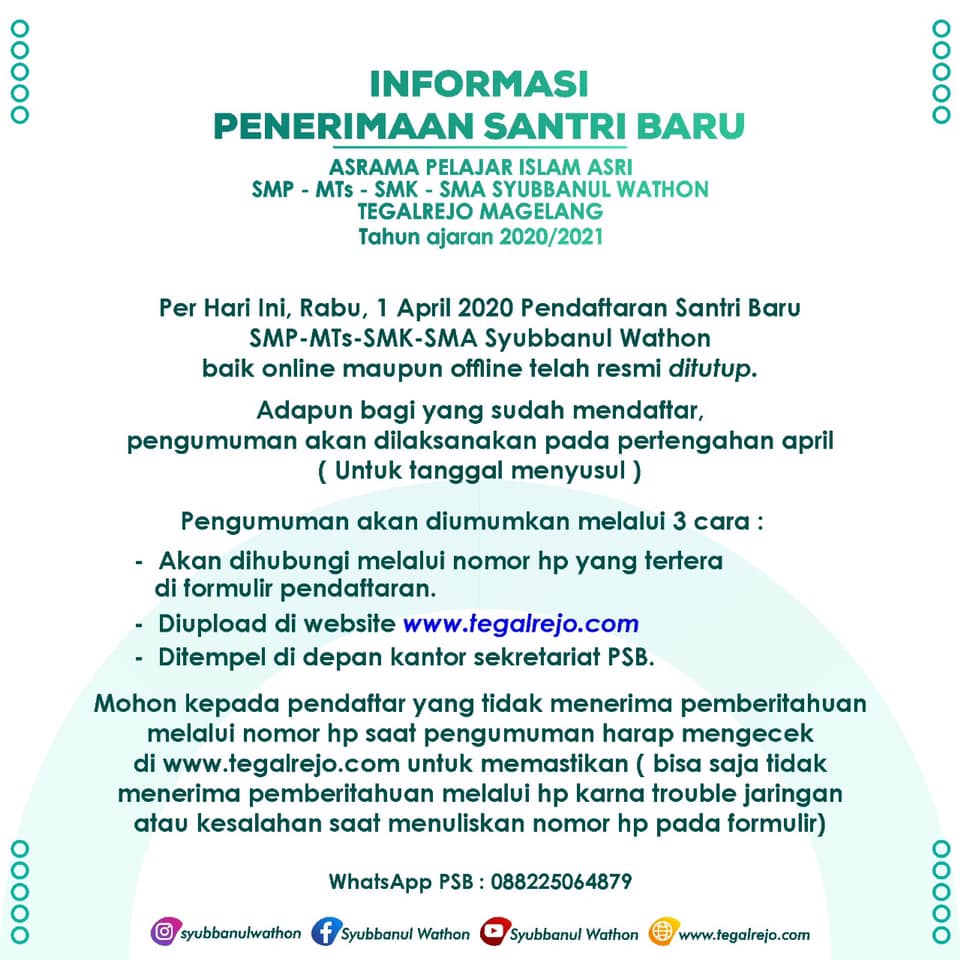 INFORMASI
PENERIMAAN SANTRI BARU

ASRAMA PELAJAR ISLAM ASRI
SMP - MTs - SMK - SMA SYUBBANUL WATHON
TEGALREJO MAGELANG
Tahun ajaran 2020/2021

Per Hari Ini, Rabu, 1 April 2020 Pendaftaran Santri Baru SMP-MTs-SMK-SMA Syubbanul Wathon baik online maupun offline telah resmi ditutup.

Adapun bagi yang sudah mendaftar, pengumuman akan dilaksanakan pada pertengahan april ( Untuk tanggal menyusul )

Pengumuman akan diumumkan melalui 3 cara :

- Akan dihubungi melalui nomor hp yang tertera di formulir pendaftaran.
- Diupload di website www.tegalrejo.com
- Ditempel di depan kantor sekretariat PSB.

Mohon kepada pendaftar yang tidak menerima pemberitahuan melalui nomor hp saat pengumuman harap mengecek di www.tegalrejo.com untuk memastikan ( bisa saja tidak menerima pemberitahuan melalui hp karna trouble jaringan atau kesalahan saat menuliskan nomor hp pada formulir)

WhatsApp PSB : 088225064879

syubbanulwathon Syubbanul Wathon Syubbanul Wathon www.tegalrejo.com